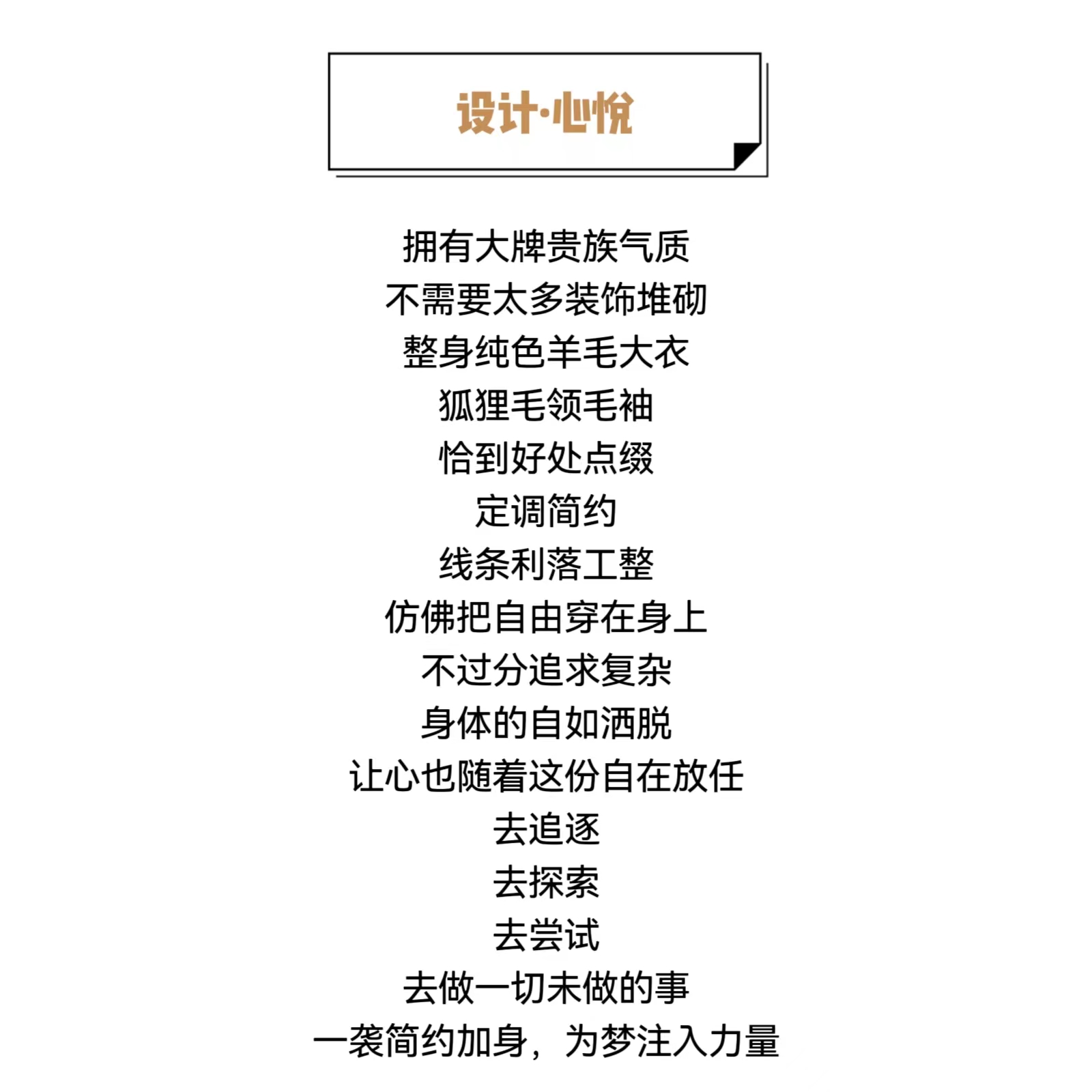 设计·心悦

拥有大牌贵族气质
不需要太多装饰堆砌
整身纯色羊毛大衣
狐狸毛领毛袖
恰到好处点缀
定调简约
线条利落工整
仿佛把自由穿在身上
不过分追求复杂
身体的自如洒脱
让心也随着这份自在放任
去追逐
去探索
去尝试
去做一切未做的事
一袭简约加身，为梦注入力量